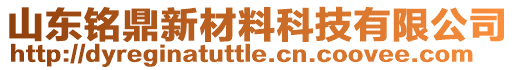 山东铭鼎新材料科技有限公司
http://dyreginatuttle.cn.coovee.com